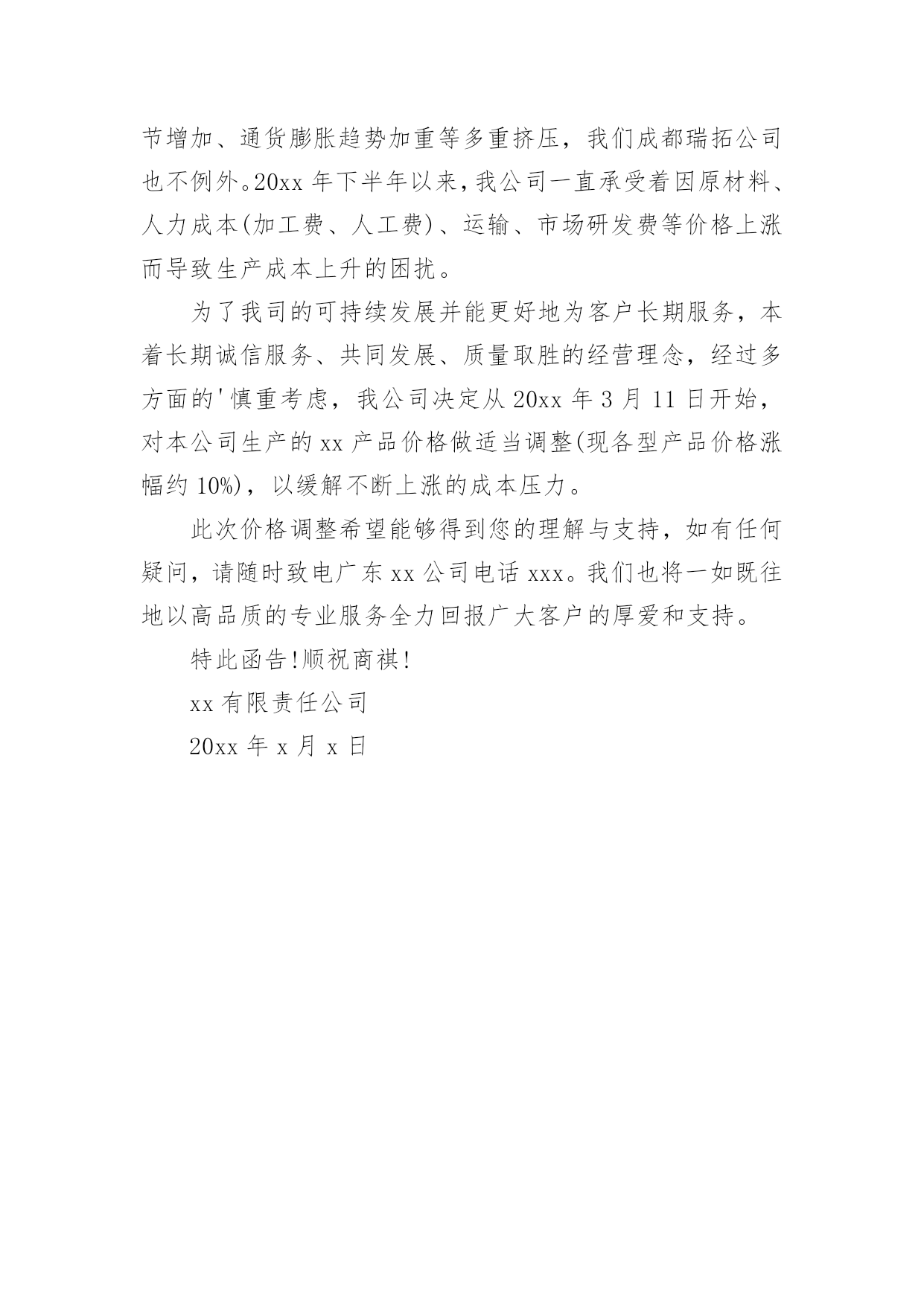 节增加、通货膨胀趋势加重等多重挤压，我们成都瑞拓公司也不例外。20xx 年下半年以来，我公司一直承受着因原材料、人力成本(加工费、人工费)、运输、市场研发费等价格上涨而导致生产成本上升的困扰。

为了我司的可持续发展并能更好地为客户长期服务，本着长期诚信服务、共同发展、质量取胜的经营理念，经过多方面的'慎重考虑，我公司决定从 20xx 年 3 月 11 日开始，对本公司生产的 xx 产品价格做适当调整(现各型产品价格涨幅约 10%)，以缓解不断上涨的成本压力。

此次价格调整希望能够得到您的理解与支持，如有任何疑问，请随时致电广东 xx 公司电话 xxx。我们也将一如既往地以高品质的专业服务全力回报广大客户的厚爱和支持。

特此函告!顺祝商祺!

xx 有限责任公司

20xx 年 x 月 x 日